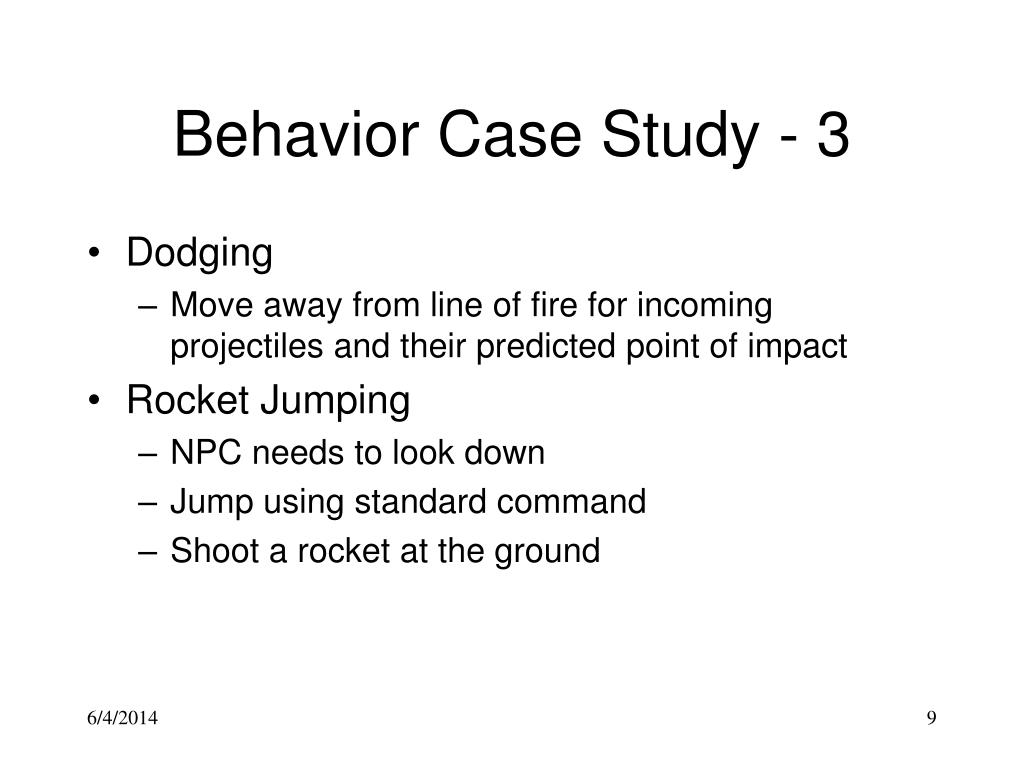 Behavior Case Study - 3

• Dodging
– Move away from line of fire for incoming projectiles and their predicted point of impact
• Rocket Jumping
– NPC needs to look down
– Jump using standard command
– Shoot a rocket at the ground

6/4/2014

9